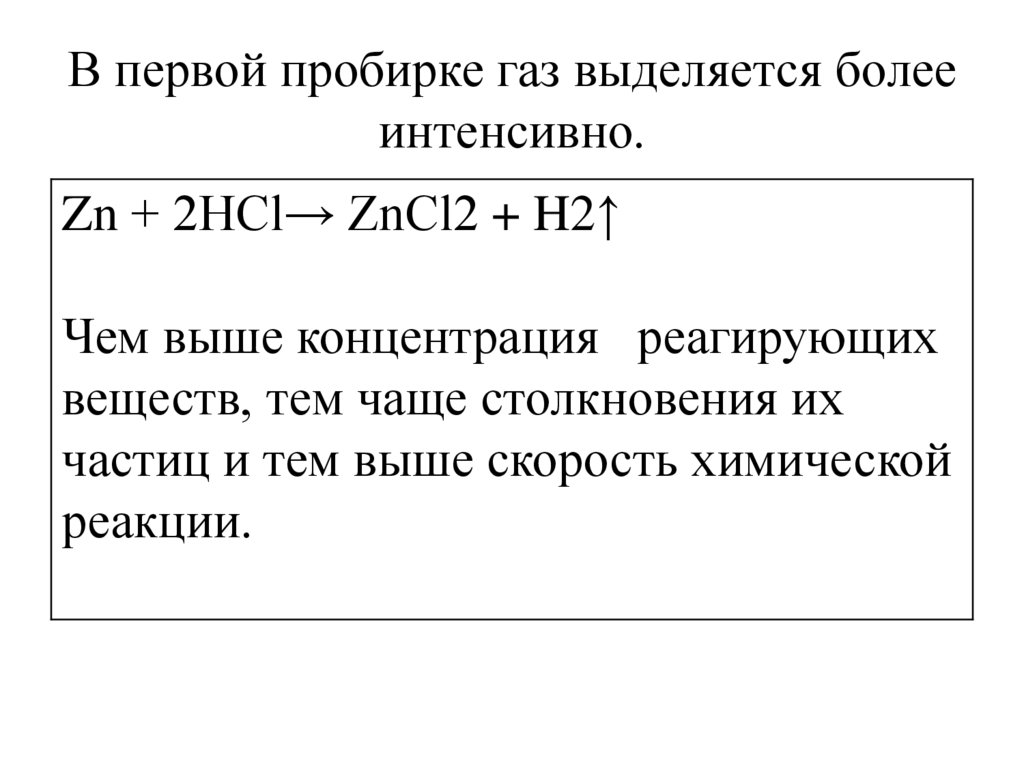 В первой пробирке газ выделяется более интенсивно.

$Zn + 2HCl \rightarrow ZnCl2 + H2\uparrow$

Чем выше концентрация реагирующих веществ, тем чаще столкновения их частиц и тем выше скорость химической реакции.